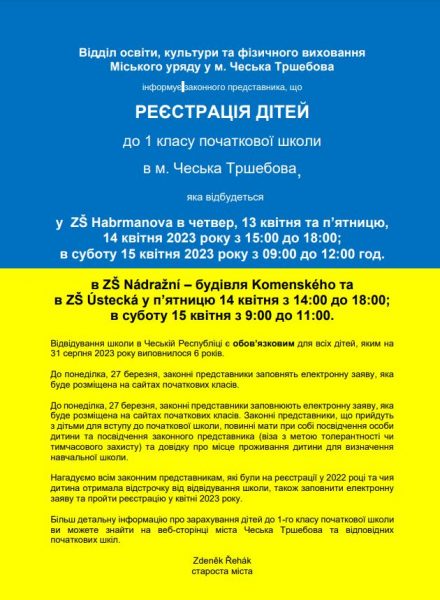 Відділ освіти, культури та фізичного виховання
Міського уряду у м. Чеська Тршебова

інформує законного представника, що

РЕЄСТРАЦІЯ ДІТЕЙ

до 1 класу початкової школи

в м. Чеська Тршебова,

яка відбудеться

у ZŠ Habrmanova в четвер, 13 квітня та п'ятницю,
14 квітня 2023 року з 15:00 до 18:00;
в суботу 15 квітня 2023 року з 09:00 до 12:00 год.

в ZŠ Nádražní – будівля Komenského та
в ZŠ Ústecká у п'ятницю 14 квітня з 14:00 до 18:00;
в суботу 15 квітня з 9:00 до 11:00.

Відвідування школи в Чеській Республіці є обов'язковим для всіх дітей, яким на 31 серпня 2023 року виповнилося 6 років.

До понеділка, 27 березня, законні представники заповнять електронну заяву, яка буде розміщена на сайтах початкових класів.

До понеділка, 27 березня, законні представники заповнюють електронну заяву, яка буде розміщена на сайтах початкових класів. Законні представники, що прийдуть з дітьми для вступу до початкової школи, повинні мати при собі посвідчення особи дитини та посвідчення законного представника (віза з метою толерантності чи тимчасового захисту) та довідку про місце проживання дитини для визначення навчальної школи.

Нагадуємо всім законним представникам, які були на реєстрації у 2022 році та чия дитина отримала відстрочку від відвідування школи, також заповнити електронну заяву та пройти реєстрацію у квітні 2023 року.

Більш детальну інформацію про зарахування дітей до 1-го класу початкової школи ви можете знайти на веб-сторінці міста Чеська Тршебова та відповідних початкових шкіл.

Zdeněk Řehák
староста міста